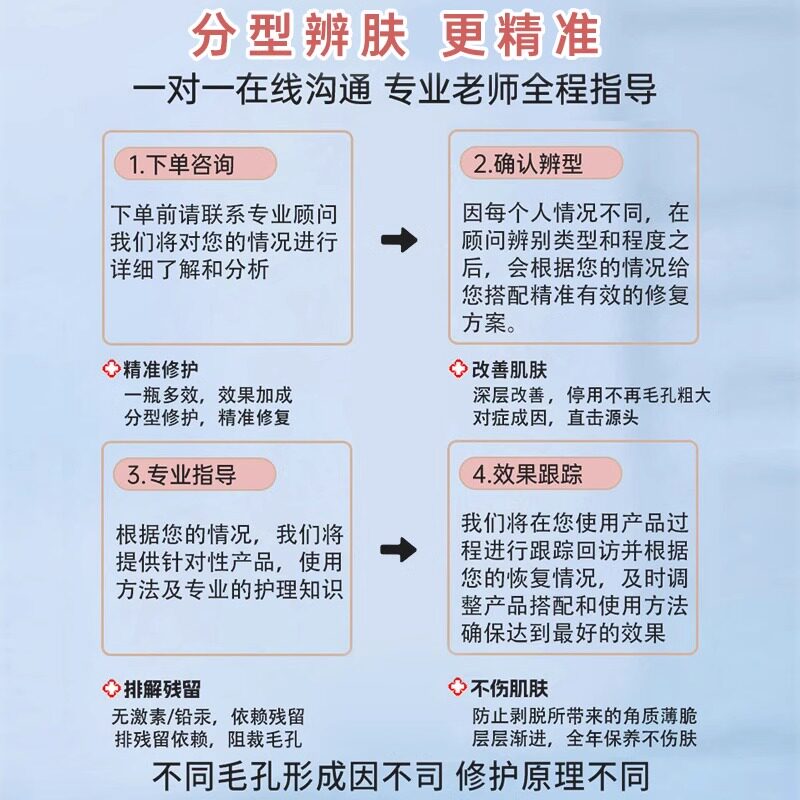 分型辨肤 更精准
一对一在线沟通 专业老师全程指导

1.下单咨询

下单前请联系专业顾问我们将对您的情况进行详细了解和分析

2.确认辨型

因每个人情况不同，在顾问辨别类型和程度之后，会根据您的情况给您搭配精准有效的修复方案。

精准修护
一瓶多效，效果加成
分型修护，精准修复

改善肌肤
深层改善，停用不再毛孔粗大
对症成因，直击源头

3.专业指导

根据您的情况，我们将提供针对性产品，使用方法及专业的护理知识

4.效果跟踪

我们将在您使用产品过程进行跟踪回访并根据您的恢复情况，及时调整产品搭配和使用方法确保达到最好的效果

排解残留
无激素/铅汞，依赖残留
排残留依赖，阻裁毛孔

不伤肌肤
防止剥脱所带来的角质薄脆
层层渐进，全年保养不伤肤

不同毛孔形成因不司 修护原理不同